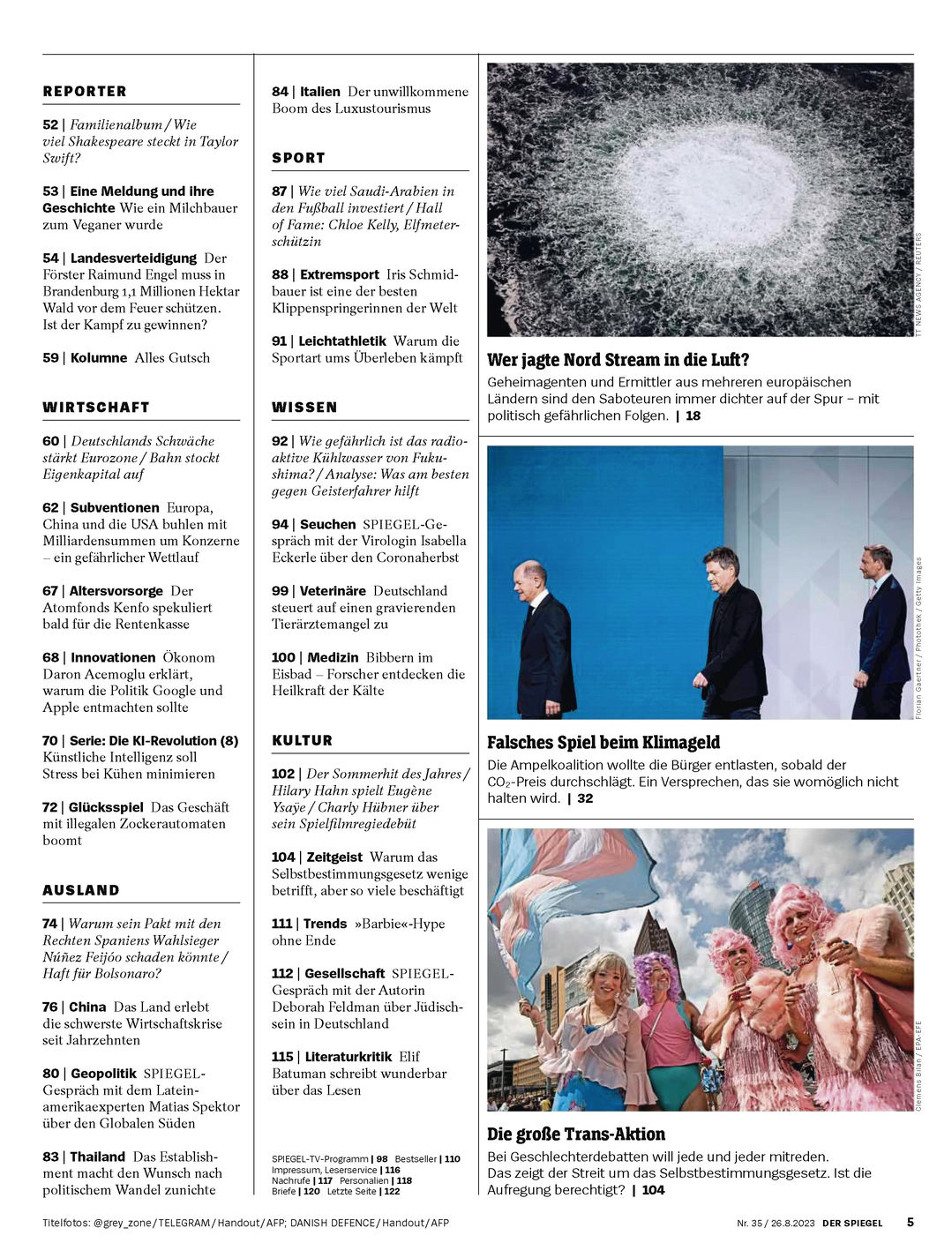 REPORTER

52 | Familienalbum / Wie viel Shakespeare steckt in Taylor Swift?

53 | Eine Meldung und ihre Geschichte Wie ein Milchbauer zum Veganer wurde

54 | Landesverteidigung Der Förster Raimund Engel muss in Brandenburg 1,1 Millionen Hektar Wald vor dem Feuer schützen. Ist der Kampf zu gewinnen?

59 | Kolumne Alles Gutsch

WIRTSCHAFT

60 | Deutschlands Schwäche stärkt Eurozone / Bahn stockt Eigenkapital auf

62 | Subventionen Europa, China und die USA buhlen mit Milliardensummen um Konzerne – ein gefährlicher Wettlauf

67 | Altersvorsorge Der Atomfonds Kenfo spekuliert bald für die Rentenkasse

68 | Innovationen Ökonom Daron Acemoglu erklärt, warum die Politik Google und Apple entmachten sollte

70 | Serie: Die KI-Revolution (8) Künstliche Intelligenz soll Stress bei Kühen minimieren

72 | Glücksspiel Das Geschäft mit illegalen Zockerautomaten boomt

AUSLAND

74 | Warum sein Pakt mit den Rechten Spaniens Wahlsieger Núñez Feijóo schaden könnte / Haft für Bolsonaro?

76 | China Das Land erlebt die schwerste Wirtschaftskrise seit Jahrzehnten

80 | Geopolitik SPIEGEL-Gespräch mit dem Lateinamerikaexperten Matias Spektor über den Globalen Süden

83 | Thailand Das Establishment macht den Wunsch nach politischem Wandel zunichte

84 | Italien Der unwillkommene Boom des Luxustourismus

SPORT

87 | Wie viel Saudi-Arabien in den Fußball investiert / Hall of Fame: Chloe Kelly, Elfmeterschützin

88 | Extremsport Iris Schmidbauer ist eine der besten Klippenspringerinnen der Welt

91 | Leichtathletik Warum die Sportart ums Überleben kämpft

WISSEN

92 | Wie gefährlich ist das radioaktive Kühlwasser von Fukushima? / Analyse: Was am besten gegen Geisterfahrer hilft

94 | Seuchen SPIEGEL-Gespräch mit der Virologin Isabella Eckerle über den Coronaherbst

99 | Veterinäre Deutschland steuert auf einen gravierenden Tierärztemangel zu

100 | Medizin Bibbern im Eisbad – Forscher entdecken die Heilkraft der Kälte

KULTUR

102 | Der Sommerhit des Jahres / Hilary Hahn spielt Eugène Ysaÿe / Charly Hübner über sein Spielfilmregiedebüt

104 | Zeitgeist Warum das Selbstbestimmungsgesetz wenige betrifft, aber so viele beschäftigt

111 | Trends »Barbie«-Hype ohne Ende

112 | Gesellschaft SPIEGEL-Gespräch mit der Autorin Deborah Feldman über Jüdischsein in Deutschland

115 | Literaturkritik Elif Batuman schreibt wunderbar über das Lesen

SPIEGEL-TV-Programm | 98 Bestseller | 110
Impressum, Leserservice | 116
Nachrufe | 117 Personalien | 118
Briefe | 120 Letzte Seite | 122

TT NEWS AGENCY / REUTERS

Wer jagte Nord Stream in die Luft?

Geheimagenten und Ermittler aus mehreren europäischen Ländern sind den Saboteuren immer dichter auf der Spur – mit politisch gefährlichen Folgen. | 18

Florian Gaertner / Photothek / Getty Images

Falsches Spiel beim Klimageld

Die Ampelkoalition wollte die Bürger entlasten, sobald der $CO_2$-Preis durchschlägt. Ein Versprechen, das sie womöglich nicht halten wird. | 32

Clemens Bilan / EPA-EFE

Die große Trans-Aktion

Bei Geschlechterdebatten will jede und jeder mitreden. Das zeigt der Streit um das Selbstbestimmungsgesetz. Ist die Aufregung berechtigt? | 104

Titelfotos: @grey_zone / TELEGRAM / Handout / AFP; DANISH DEFENCE / Handout / AFP

Nr. 35 / 26.8.2023 DER SPIEGEL 5